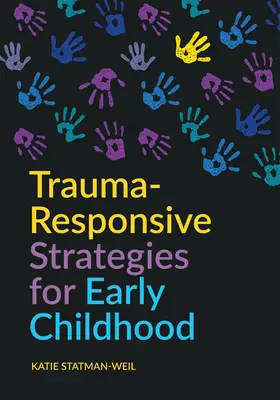 Trauma-Responsive Strategies for Early Childhood

KATIE STATMAN-WEIL